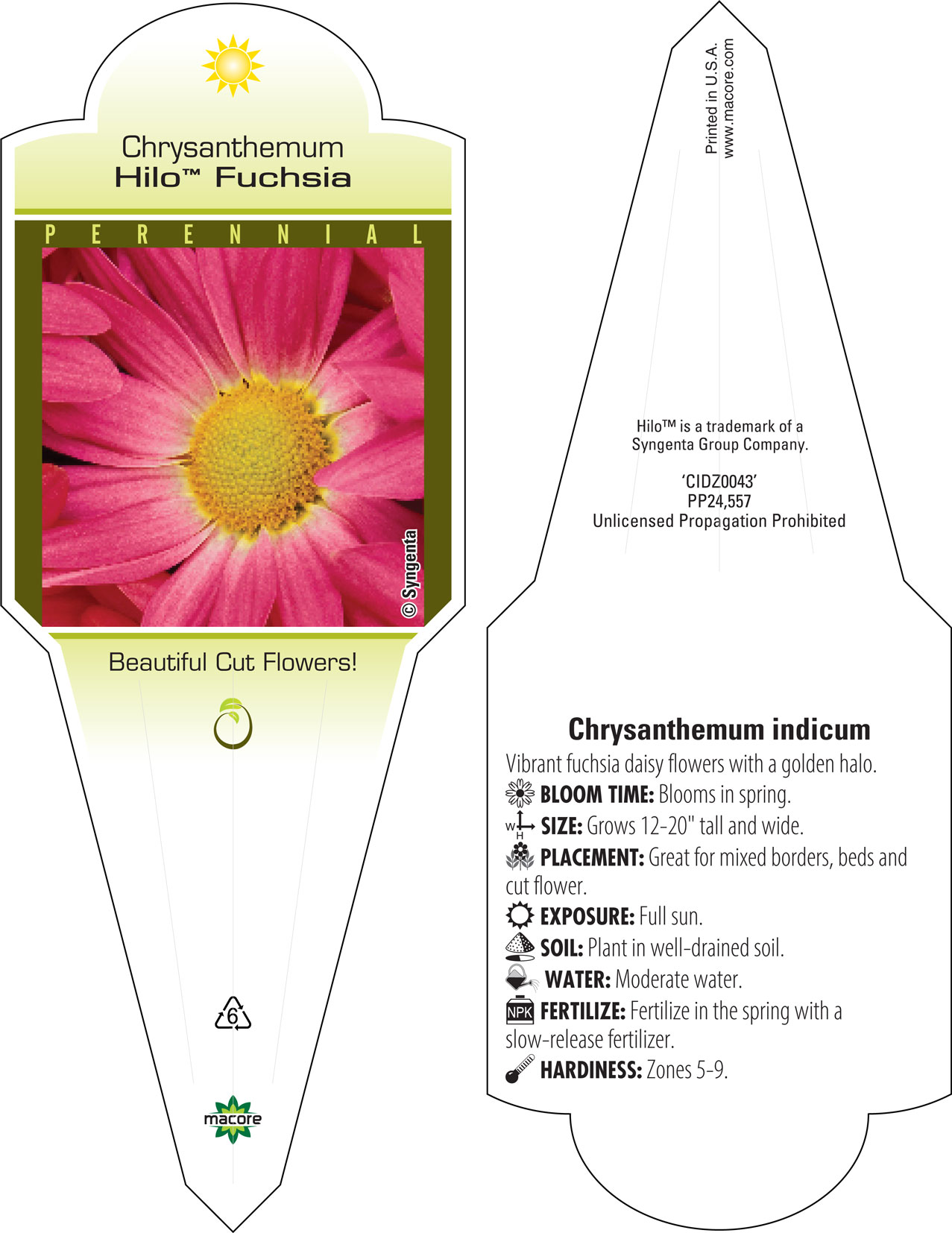 Chrysanthemum
Hilo™ Fuchsia

PERENNIAL

© Syngenta

Beautiful Cut Flowers!

6

macore

Printed in U.S.A.
www.macore.com

Hilo™ is a trademark of a Syngenta Group Company.

'CIDZ0043'
PP24,557
Unlicensed Propagation Prohibited

Chrysanthemum indicum

Vibrant fuchsia daisy flowers with a golden halo.

BLOOM TIME: Blooms in spring.

W H SIZE: Grows 12-20" tall and wide.

PLACEMENT: Great for mixed borders, beds and cut flower.

EXPOSURE: Full sun.

SOIL: Plant in well-drained soil.

WATER: Moderate water.

NPK FERTILIZE: Fertilize in the spring with a slow-release fertilizer.

HARDINESS: Zones 5-9.